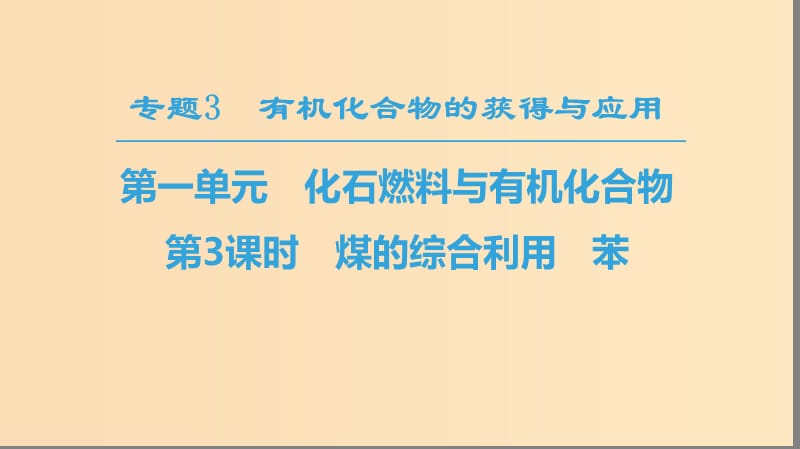 专题3　有机化合物的获得与应用

第一单元　化石燃料与有机化合物

第3课时　煤的综合利用　苯